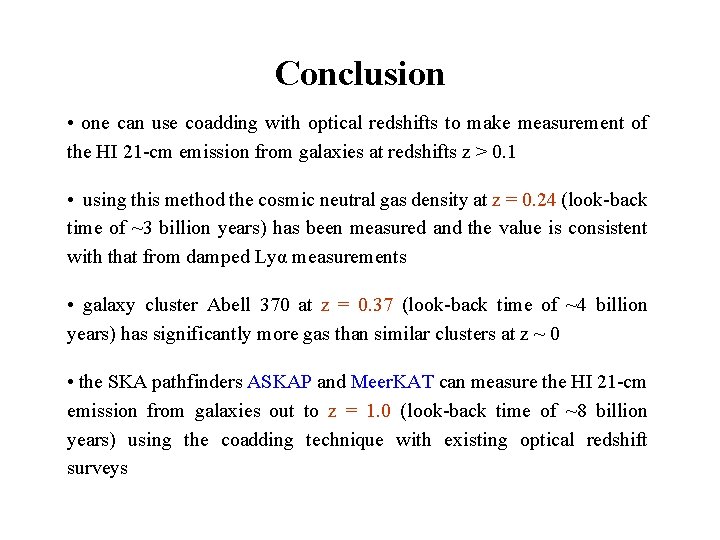 Conclusion

• one can use coadding with optical redshifts to make measurement of the HI 21-cm emission from galaxies at redshifts z > 0.1

• using this method the cosmic neutral gas density at z = 0.24 (look-back time of ~3 billion years) has been measured and the value is consistent with that from damped Lyα measurements

• galaxy cluster Abell 370 at z = 0.37 (look-back time of ~4 billion years) has significantly more gas than similar clusters at z ~ 0

• the SKA pathfinders ASKAP and MeerKAT can measure the HI 21-cm emission from galaxies out to z = 1.0 (look-back time of ~8 billion years) using the coadding technique with existing optical redshift surveys